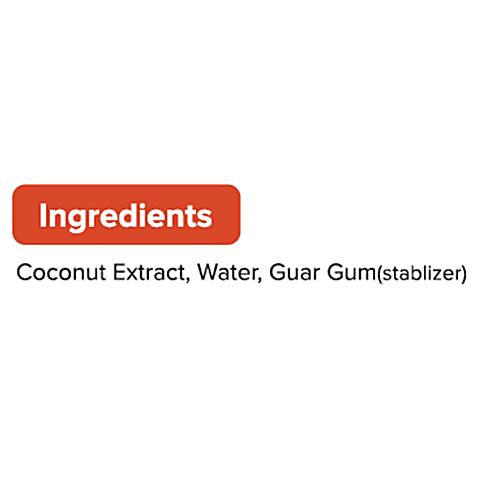 Ingredients

Coconut Extract, Water, Guar Gum(stablizer)